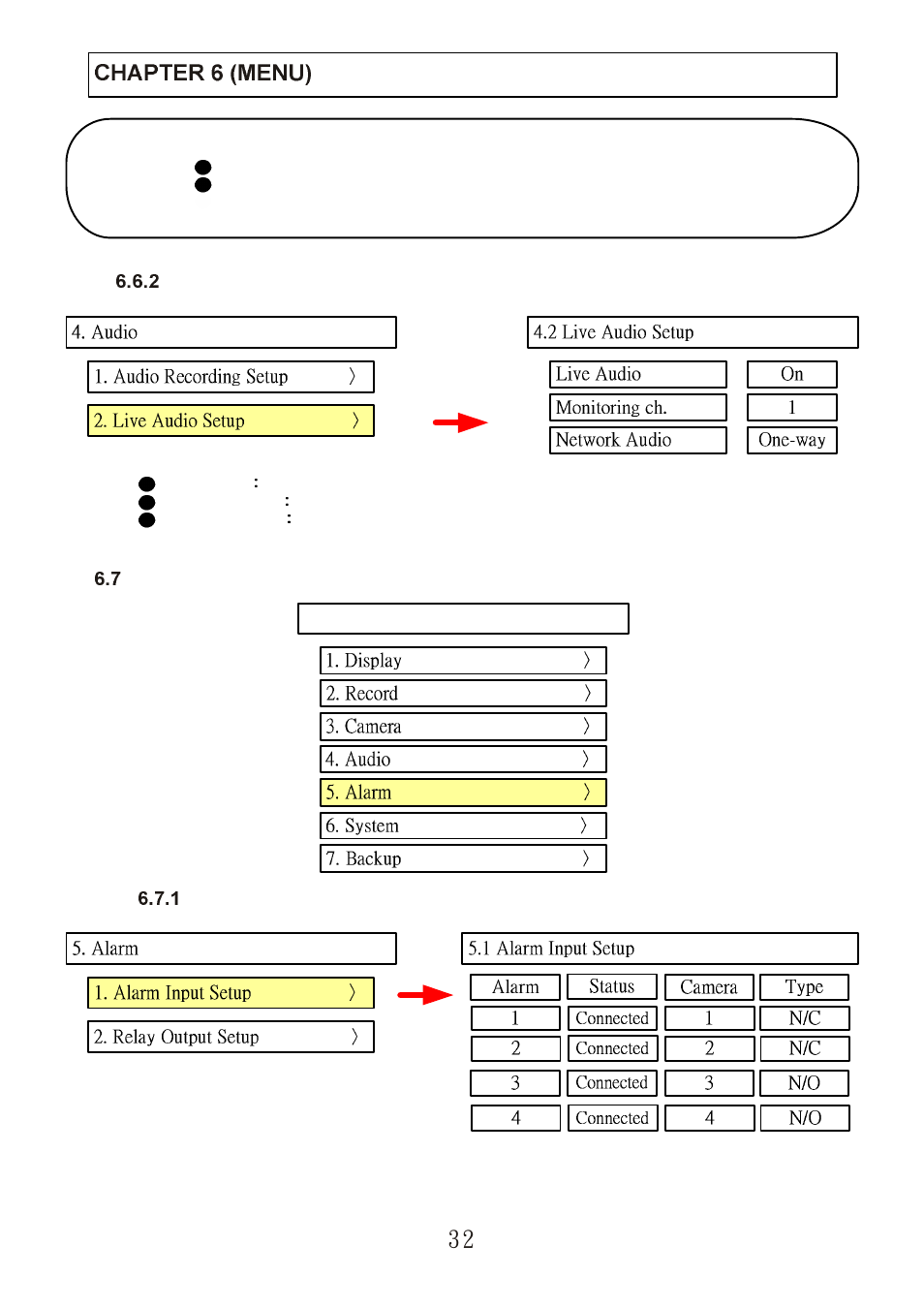 CHAPTER 6 (MENU)

6.6.2

4. Audio

1. Audio Recording Setup 〉

2. Live Audio Setup 〉

4.2 Live Audio Setup

| Live Audio | On |
|---|---|
| Monitoring ch. | 1 |
| Network Audio | One-way |

:
:
:

6.7

1. Display 〉
2. Record 〉
3. Camera 〉
4. Audio 〉
5. Alarm 〉
6. System 〉
7. Backup 〉

6.7.1

5. Alarm

1. Alarm Input Setup 〉

2. Relay Output Setup 〉

5.1 Alarm Input Setup

| Alarm | Status | Camera | Type |
|---|---|---|---|
| 1 | Connected | 1 | N/C |
| 2 | Connected | 2 | N/C |
| 3 | Connected | 3 | N/O |
| 4 | Connected | 4 | N/O |

32